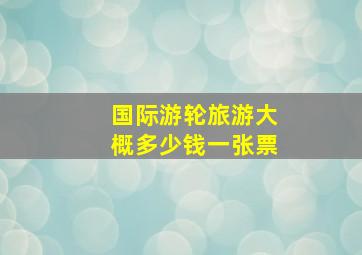 国际游轮旅游大概多少钱一张票